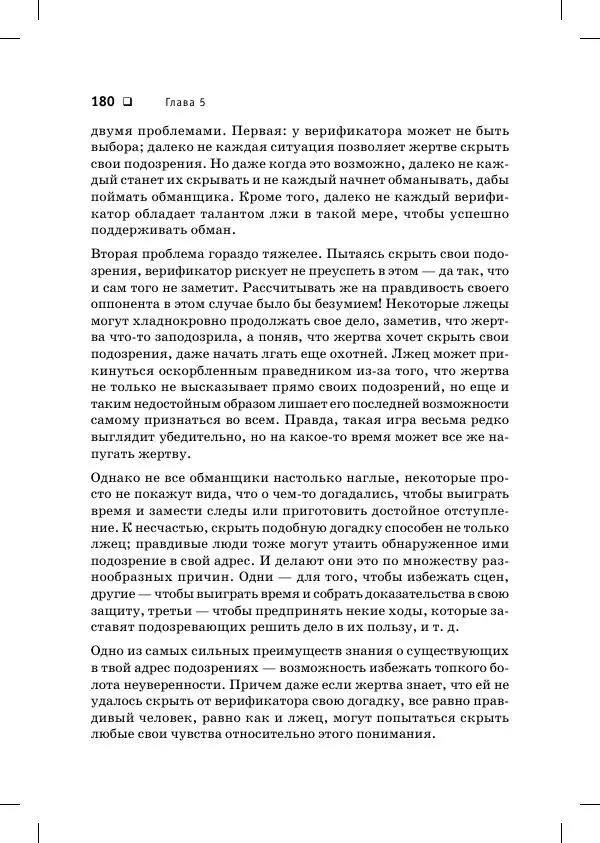 180 ❑ Глава 5

двумя проблемами. Первая: у верификатора может не быть выбора; далеко не каждая ситуация позволяет жертве скрыть свои подозрения. Но даже когда это возможно, далеко не каждый станет их скрывать и не каждый начнет обманывать, дабы поймать обманщика. Кроме того, далеко не каждый верификатор обладает талантом лжи в такой мере, чтобы успешно поддерживать обман.

Вторая проблема гораздо тяжелее. Пытаясь скрыть свои подозрения, верификатор рискует не преуспеть в этом — да так, что и сам того не заметит. Рассчитывать же на правдивость своего оппонента в этом случае было бы безумием! Некоторые лжецы могут хладнокровно продолжать свое дело, заметив, что жертва что-то заподозрила, а поняв, что жертва хочет скрыть свои подозрения, даже начать лгать еще охотней. Лжец может прикинуться оскорбленным праведником из-за того, что жертва не только не высказывает прямо своих подозрений, но еще и таким недостойным образом лишает его последней возможности самому признаться во всем. Правда, такая игра весьма редко выглядит убедительно, но на какое-то время может все же напугать жертву.

Однако не все обманщики настолько наглые, некоторые просто не покажут вида, что о чем-то догадались, чтобы выиграть время и замести следы или приготовить достойное отступление. К несчастью, скрыть подобную догадку способен не только лжец; правдивые люди тоже могут утаить обнаруженное ими подозрение в свой адрес. И делают они это по множеству разнообразных причин. Одни — для того, чтобы избежать сцен, другие — чтобы выиграть время и собрать доказательства в свою защиту, третьи — чтобы предпринять некие ходы, которые заставят подозревающих решить дело в их пользу, и т. д.

Одно из самых сильных преимуществ знания о существующих в твой адрес подозрениях — возможность избежать топкого болота неуверенности. Причем даже если жертва знает, что ей не удалось скрыть от верификатора свою догадку, все равно правдивый человек, равно как и лжец, могут попытаться скрыть любые свои чувства относительно этого понимания.